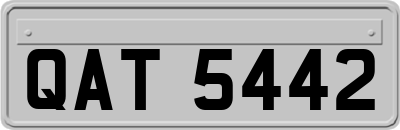 QAT 5442